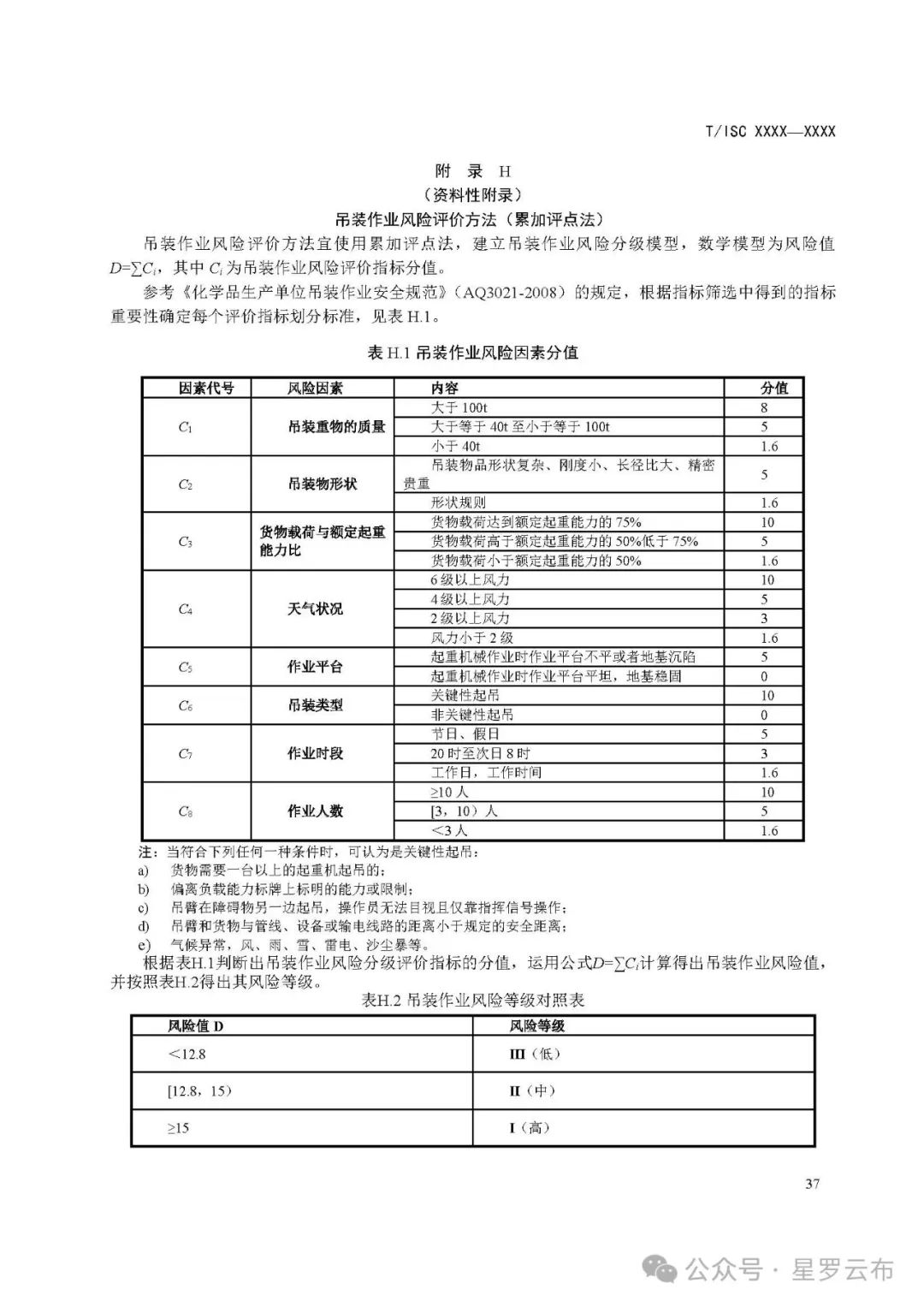 T/ISC XXXX—XXXX

附 录 H
（资料性附录）
吊装作业风险评价方法（累加评点法）

吊装作业风险评价方法宜使用累加评点法，建立吊装作业风险分级模型，数学模型为风险值 $D=\sum C_i$，其中 $C_i$ 为吊装作业风险评价指标分值。

参考《化学品生产单位吊装作业安全规范》（AQ3021-2008）的规定，根据指标筛选中得到的指标重要性确定每个评价指标划分标准，见表 H.1。

表 H.1 吊装作业风险因素分值

| 因素代号 | 风险因素 | 内容 | 分值 |
|---|---|---|---|
| $C_1$ | 吊装重物的质量 | 大于 100t | 8 |
| | | 大于等于 40t 至小于等于 100t | 5 |
| | | 小于 40t | 1.6 |
| $C_2$ | 吊装物形状 | 吊装物品形状复杂、刚度小、长径比大、精密贵重 | 5 |
| | | 形状规则 | 1.6 |
| $C_3$ | 货物载荷与额定起重能力比 | 货物载荷达到额定起重能力的 75% | 10 |
| | | 货物载荷高于额定起重能力的 50%低于 75% | 5 |
| | | 货物载荷小于额定起重能力的 50% | 1.6 |
| $C_4$ | 天气状况 | 6 级以上风力 | 10 |
| | | 4 级以上风力 | 5 |
| | | 2 级以上风力 | 3 |
| | | 风力小于 2 级 | 1.6 |
| $C_5$ | 作业平台 | 起重机械作业时作业平台不平或者地基沉陷 | 5 |
| | | 起重机械作业时作业平台平坦，地基稳固 | 0 |
| $C_6$ | 吊装类型 | 关键性起吊 | 10 |
| | | 非关键性起吊 | 0 |
| $C_7$ | 作业时段 | 节日、假日 | 5 |
| | | 20 时至次日 8 时 | 3 |
| | | 工作日，工作时间 | 1.6 |
| $C_8$ | 作业人数 | ≥10 人 | 10 |
| | | [3，10）人 | 5 |
| | | <3 人 | 1.6 |

注：当符合下列任何一种条件时，可认为是关键性起吊：
a) 货物需要一台以上的起重机起吊的；
b) 偏离负载能力标牌上标明的能力或限制；
c) 吊臂在障碍物另一边起吊，操作员无法目视且仅靠指挥信号操作；
d) 吊臂和货物与管线、设备或输电线路的距离小于规定的安全距离；
e) 气候异常，风、雨、雪、雷电、沙尘暴等。

根据表H.1判断出吊装作业风险分级评价指标的分值，运用公式$D=\sum C_i$计算得出吊装作业风险值，并按照表H.2得出其风险等级。

表H.2 吊装作业风险等级对照表

| 风险值 D | 风险等级 |
|---|---|
| <12.8 | Ⅲ（低） |
| [12.8，15） | Ⅱ（中） |
| ≥15 | Ⅰ（高） |

37

公众号 · 星罗云布